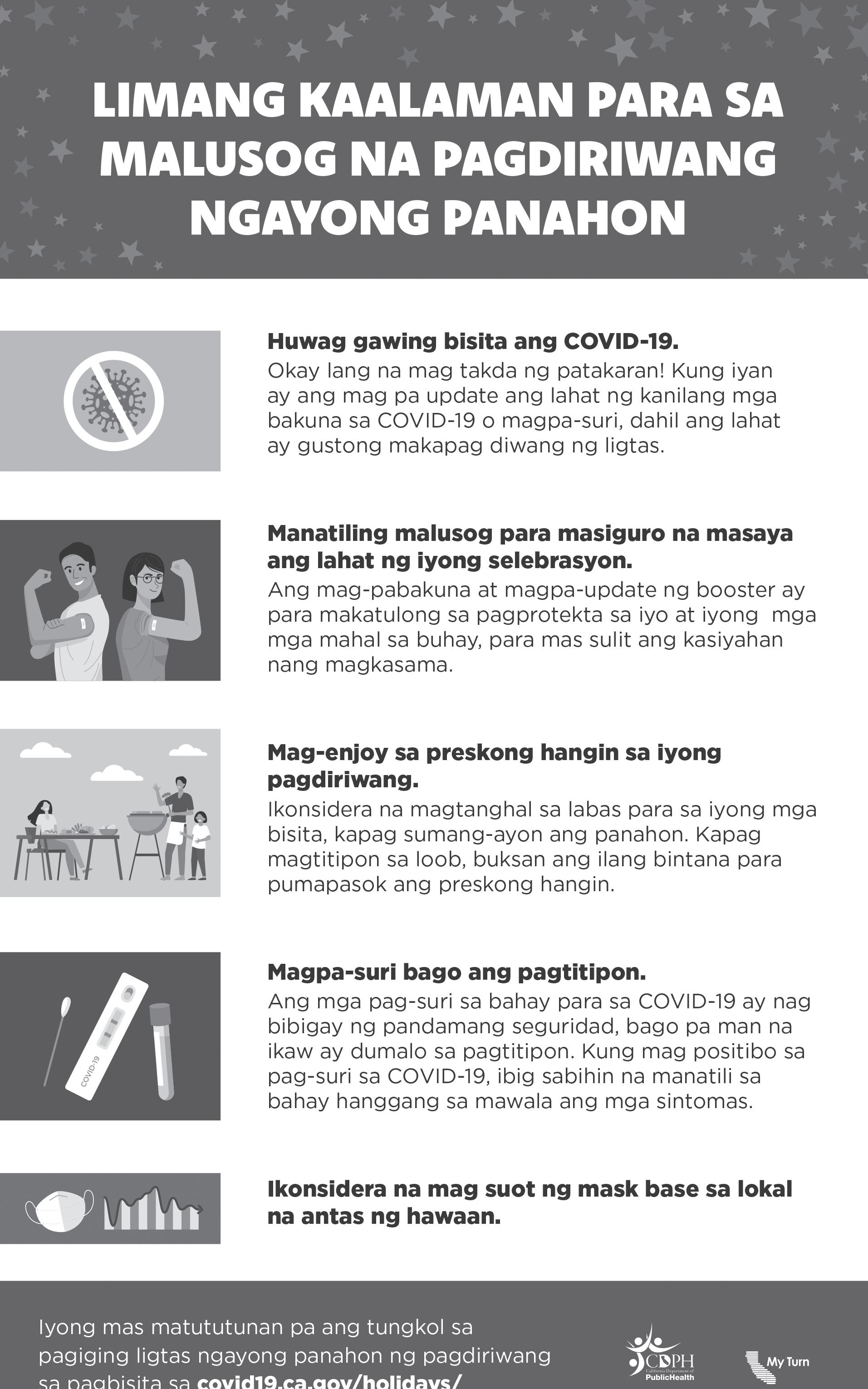 LIMANG KAALAMAN PARA SA MALUSOG NA PAGDIRIWANG NGAYONG PANAHON

Huwag gawing bisita ang COVID-19.
Okay lang na mag takda ng patakaran! Kung iyan ay ang mag pa update ang lahat ng kanilang mga bakuna sa COVID-19 o magpa-suri, dahil ang lahat ay gustong makapag diwang ng ligtas.

Manatiling malusog para masiguro na masaya ang lahat ng iyong selebrasyon.
Ang mag-pabakuna at magpa-update ng booster ay para makatulong sa pagprotekta sa iyo at iyong mga mga mahal sa buhay, para mas sulit ang kasiyahan nang magkasama.

Mag-enjoy sa preskong hangin sa iyong pagdiriwang.
Ikonsidera na magtanghal sa labas para sa iyong mga bisita, kapag sumang-ayon ang panahon. Kapag magtitipon sa loob, buksan ang ilang bintana para pumapasok ang preskong hangin.

Magpa-suri bago ang pagtitipon.
COVID-19
Ang mga pag-suri sa bahay para sa COVID-19 ay nag bibigay ng pandamang seguridad, bago pa man na ikaw ay dumalo sa pagtitipon. Kung mag positibo sa pag-suri sa COVID-19, ibig sabihin na manatili sa bahay hanggang sa mawala ang mga sintomas.

Ikonsidera na mag suot ng mask base sa lokal na antas ng hawaan.

Iyong mas matututunan pa ang tungkol sa pagiging ligtas ngayong panahon ng pagdiriwang sa pagbisita sa covid19.ca.gov/holidays/

CDPH California Department of PublicHealth
My Turn